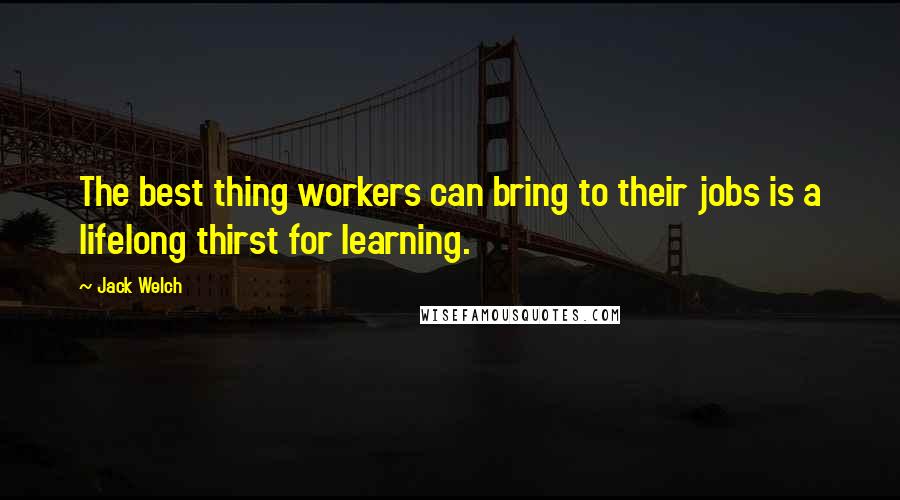 The best thing workers can bring to their jobs is a lifelong thirst for learning.

~ Jack Welch

WISEFAMOUSQUOTES.COM